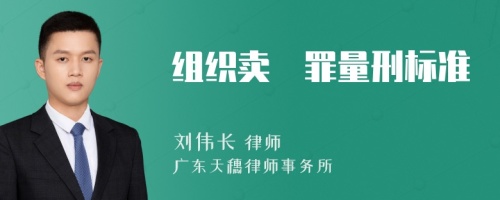 组织卖　罪量刑标准

刘伟长 律师
广东天穗律师事务所